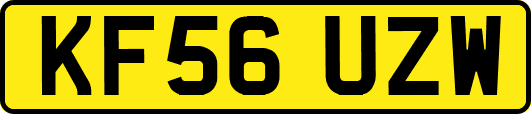 KF56 UZW